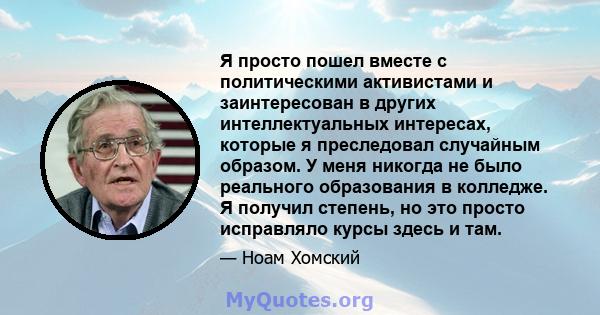 Я просто пошел вместе с политическими активистами и заинтересован в других интеллектуальных интересах, которые я преследовал случайным образом. У меня никогда не было реального образования в колледже. Я получил степень, но это просто исправляло курсы здесь и там.

— Ноам Хомский

MyQuotes.org